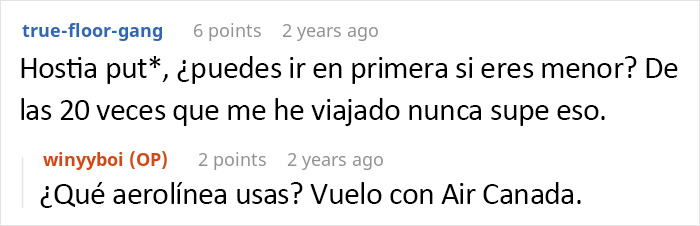 true-floor-gang 6 points 2 years ago

Hostia put*, ¿puedes ir en primera si eres menor? De las 20 veces que me he viajado nunca supe eso.

winyyboi (OP) 2 points 2 years ago

¿Qué aerolínea usas? Vuelo con Air Canada.